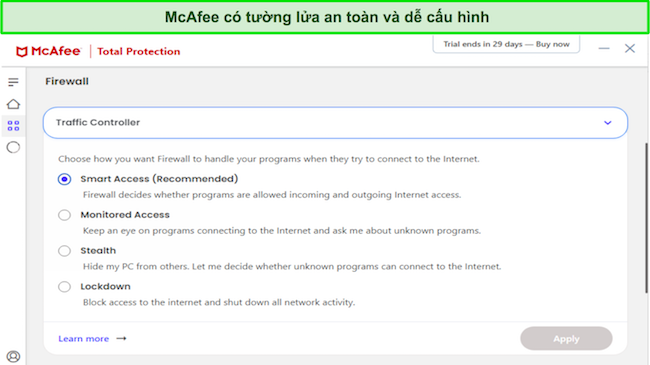 McAfee có tường lửa an toàn và dễ cấu hình

McAfee | Total Protection

Trial ends in 29 days — Buy now

Firewall

Traffic Controller

Choose how you want Firewall to handle your programs when they try to connect to the Internet.

Smart Access (Recommended)
Firewall decides whether programs are allowed incoming and outgoing Internet access.

Monitored Access
Keep an eye on programs connecting to the Internet and ask me about unknown programs.

Stealth
Hide my PC from others. Let me decide whether unknown programs can connect to the Internet.

Lockdown
Block access to the internet and shut down all network activity.

Learn more →

Apply